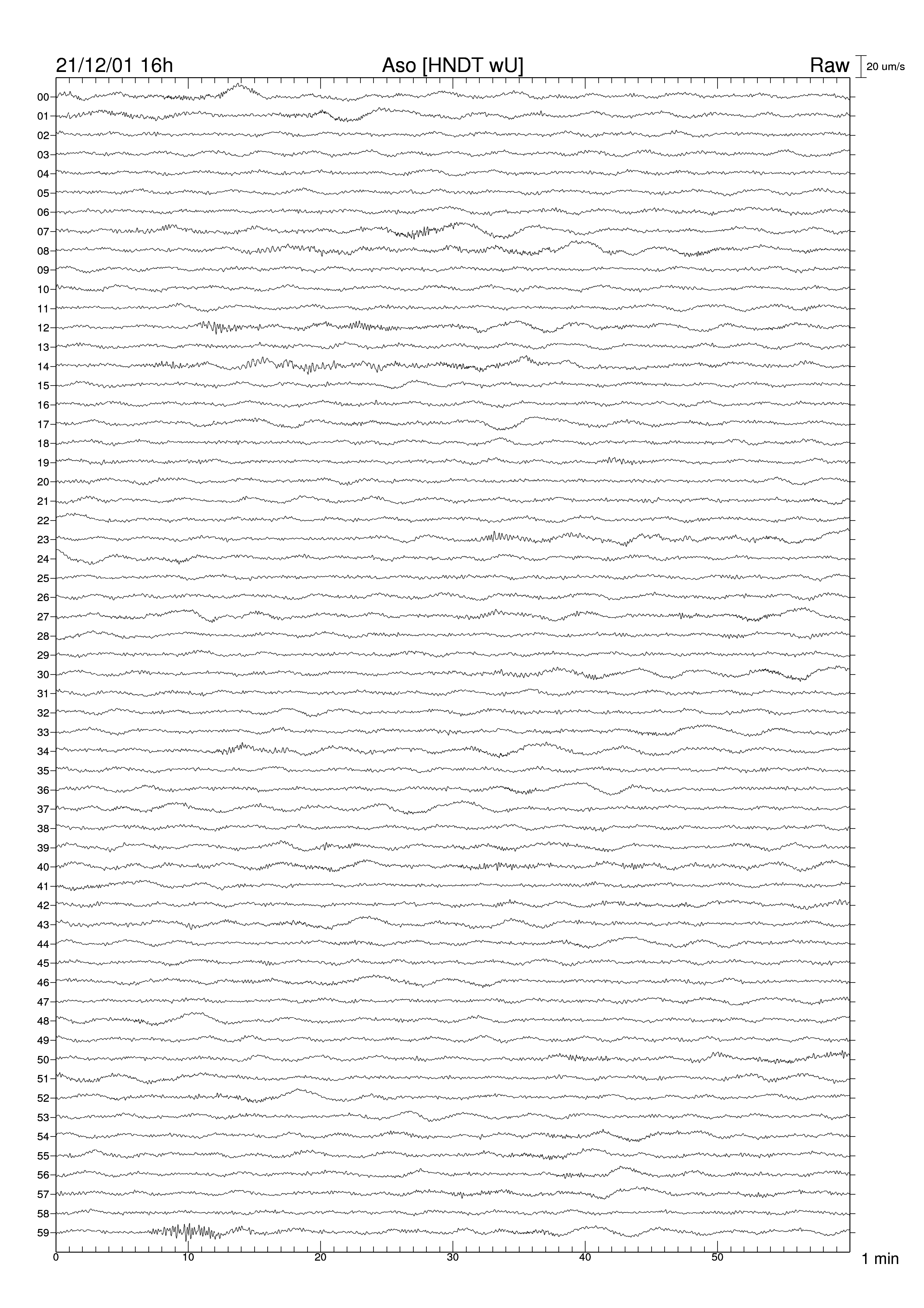 21/12/01 16h
Aso [HNDT wU]
Raw
20 um/s

00
01
02
03
04
05
06
07
08
09
10
11
12
13
14
15
16
17
18
19
20
21
22
23
24
25
26
27
28
29
30
31
32
33
34
35
36
37
38
39
40
41
42
43
44
45
46
47
48
49
50
51
52
53
54
55
56
57
58
59

0
10
20
30
40
50
1 min